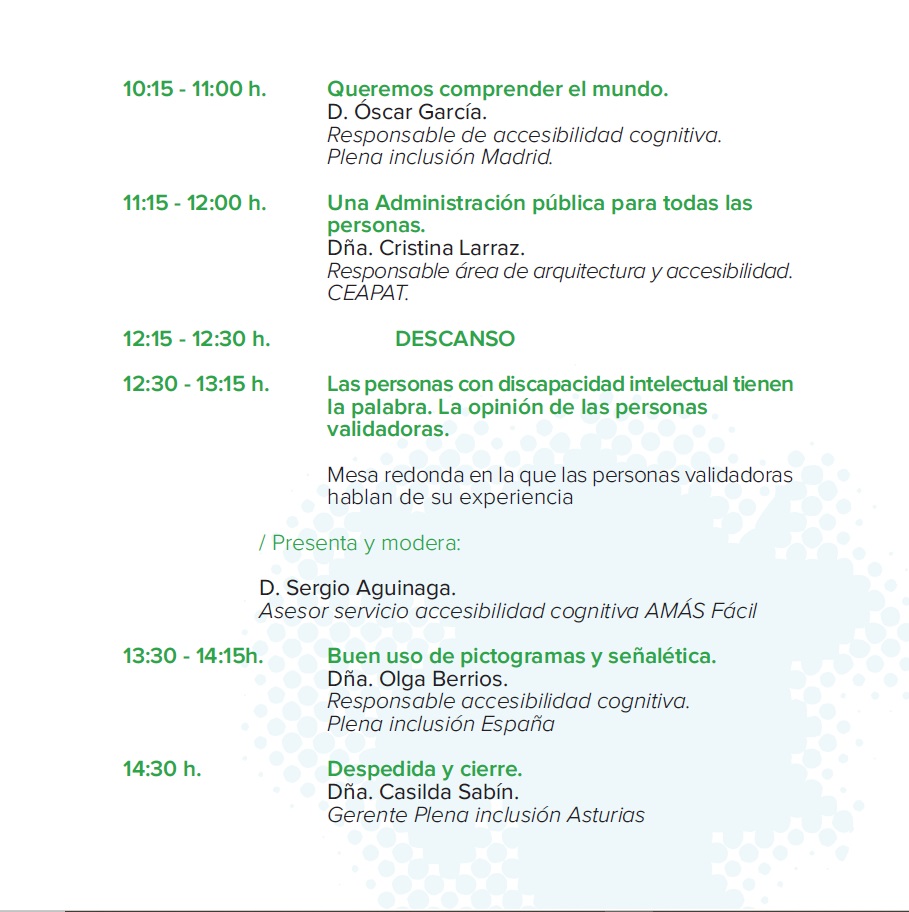 10:15 - 11:00 h.
Queremos comprender el mundo.
D. Óscar García.
Responsable de accesibilidad cognitiva.
Plena inclusión Madrid.

11:15 - 12:00 h.
Una Administración pública para todas las personas.
Dña. Cristina Larraz.
Responsable área de arquitectura y accesibilidad.
CEAPAT.

12:15 - 12:30 h.
DESCANSO

12:30 - 13:15 h.
Las personas con discapacidad intelectual tienen la palabra. La opinión de las personas validadoras.

Mesa redonda en la que las personas validadoras hablan de su experiencia

/ Presenta y modera:

D. Sergio Aguinaga.
Asesor servicio accesibilidad cognitiva AMÁS Fácil

13:30 - 14:15h.
Buen uso de pictogramas y señalética.
Dña. Olga Berrios.
Responsable accesibilidad cognitiva.
Plena inclusión España

14:30 h.
Despedida y cierre.
Dña. Casilda Sabín.
Gerente Plena inclusión Asturias